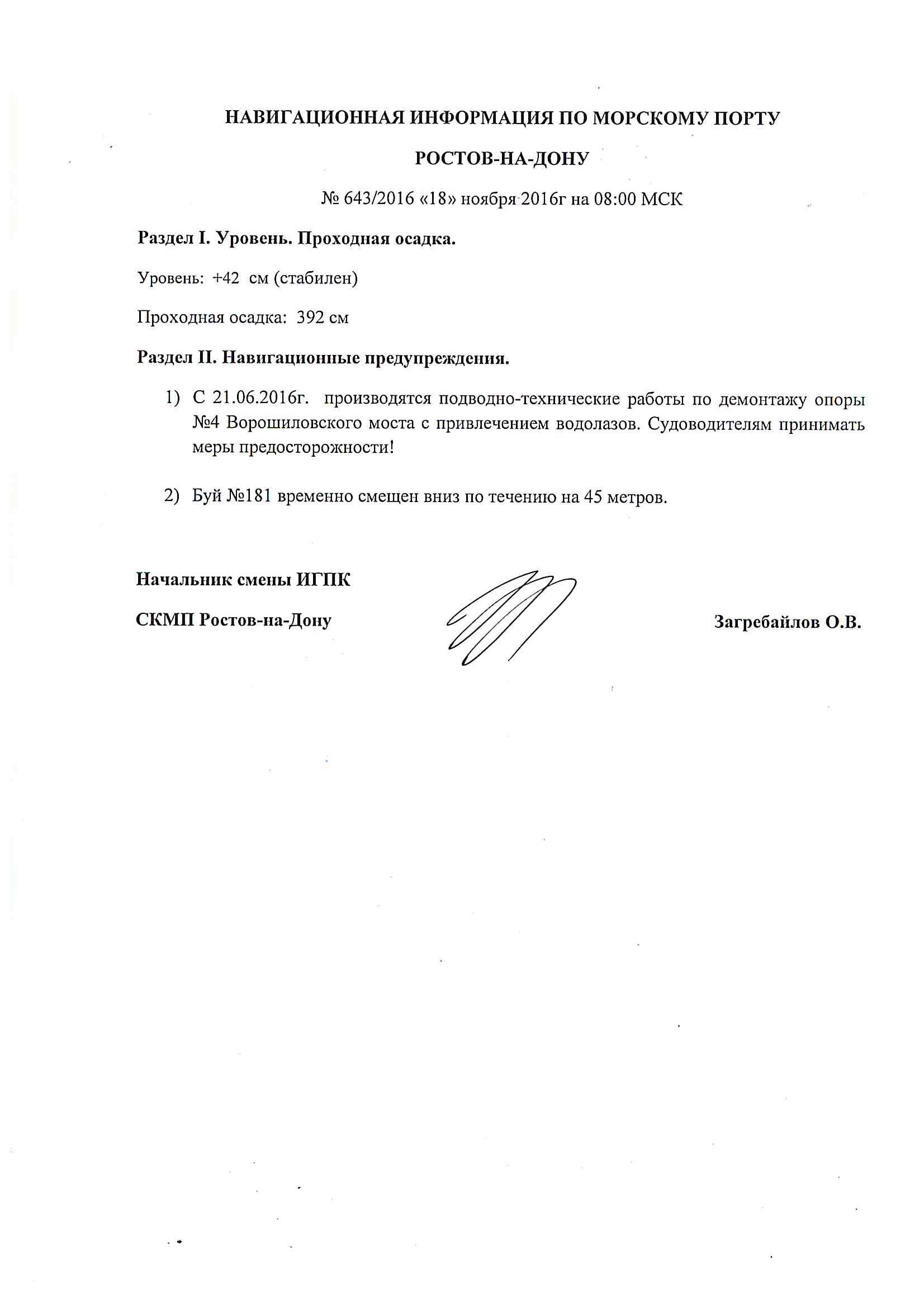 НАВИГАЦИОННАЯ ИНФОРМАЦИЯ ПО МОРСКОМУ ПОРТУ

РОСТОВ-НА-ДОНУ

№ 643/2016 «18» ноября 2016г на 08:00 МСК

Раздел I. Уровень. Проходная осадка.

Уровень: +42 см (стабилен)

Проходная осадка: 392 см

Раздел II. Навигационные предупреждения.

1) С 21.06.2016г. производятся подводно-технические работы по демонтажу опоры №4 Ворошиловского моста с привлечением водолазов. Судоводителям принимать меры предосторожности!

2) Буй №181 временно смещен вниз по течению на 45 метров.

Начальник смены ИГПК

СКМП Ростов-на-Дону

Загребайлов О.В.